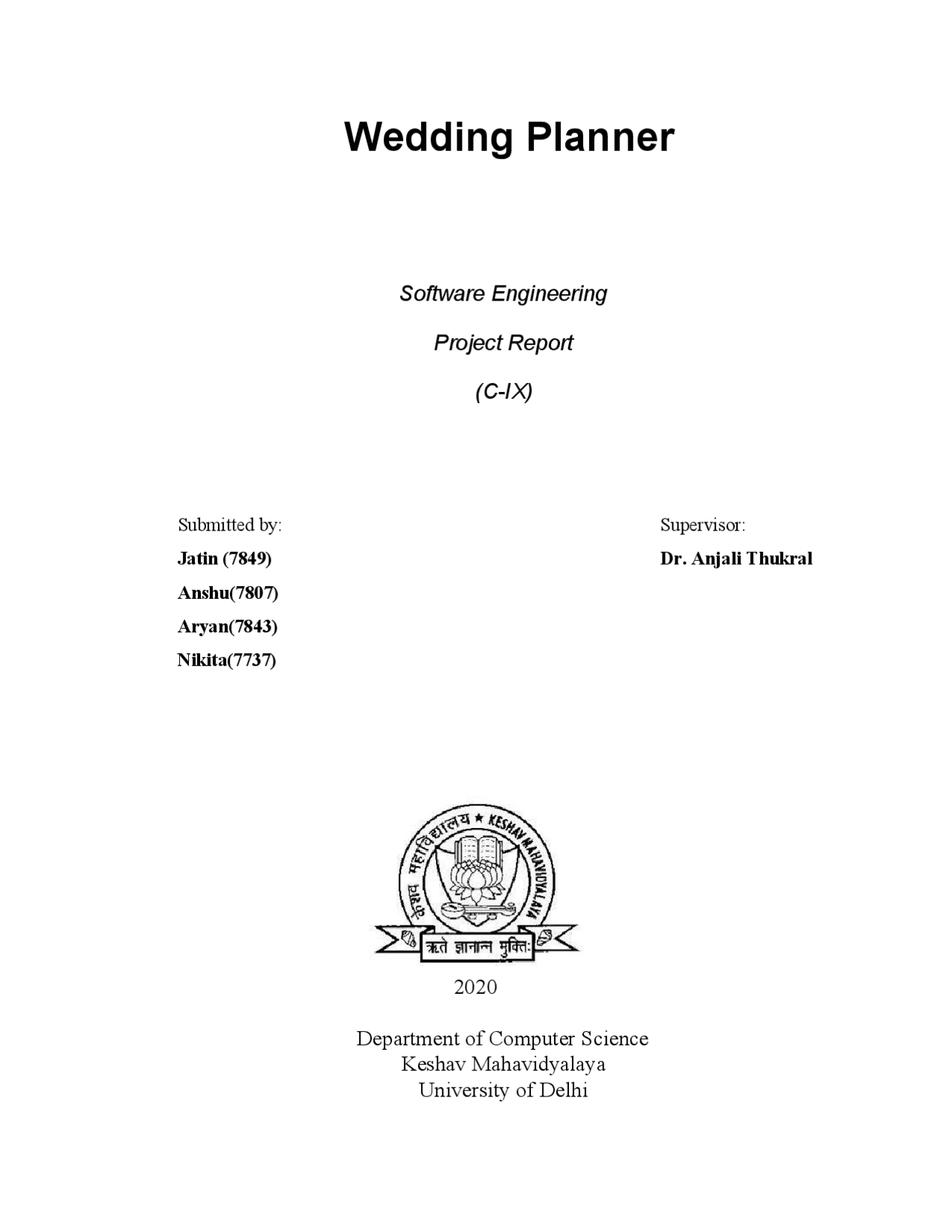 Wedding Planner

Software Engineering

Project Report

(C-IX)

Submitted by:

Jatin (7849)

Anshu(7807)

Aryan(7843)

Nikita(7737)

Supervisor:

Dr. Anjali Thukral

केशव महाविद्यालय ★ KESHAV MAHAVIDYALAYA

ऋते ज्ञानान्न मुक्तिः

2020

Department of Computer Science
Keshav Mahavidyalaya
University of Delhi